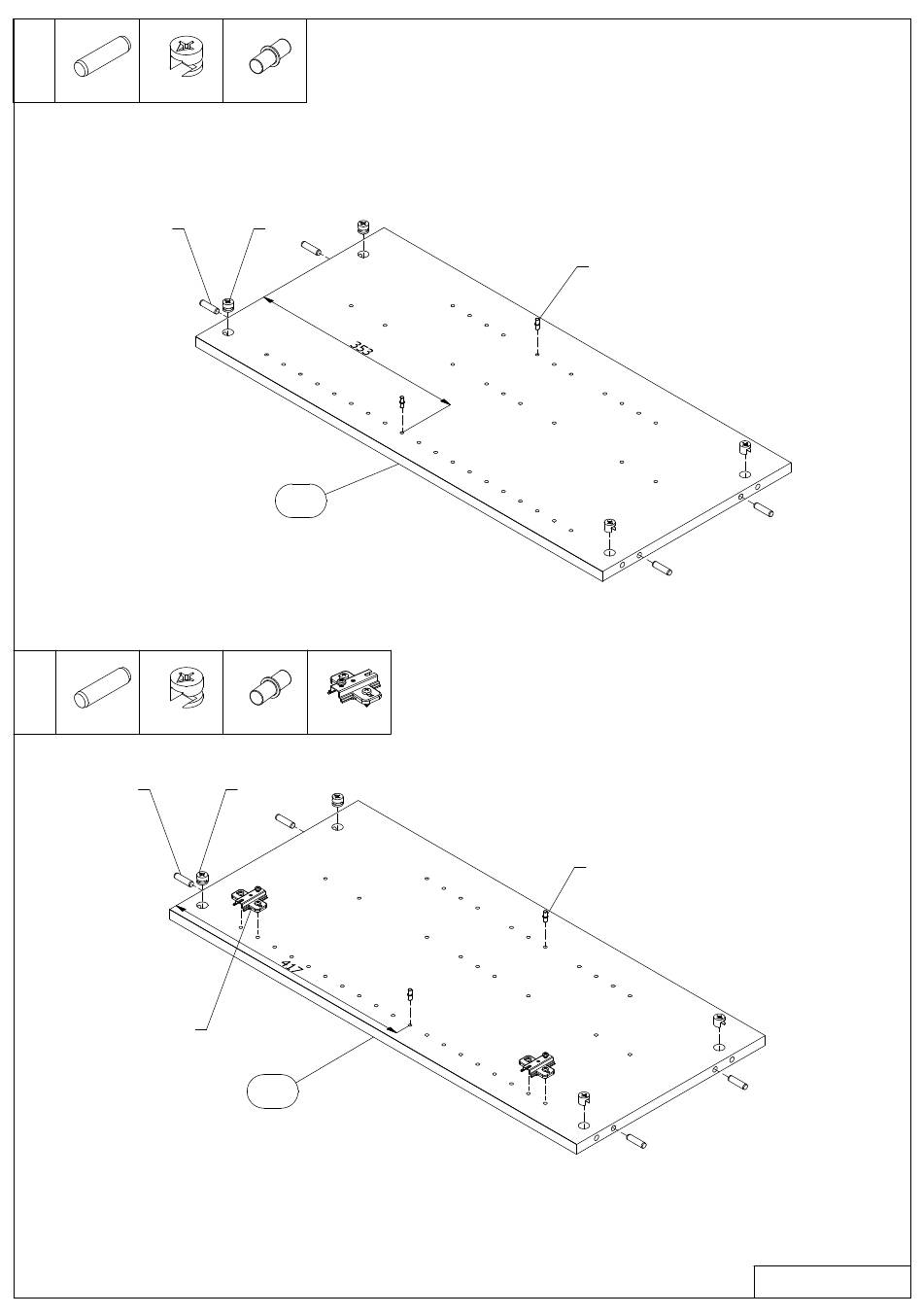 353

417